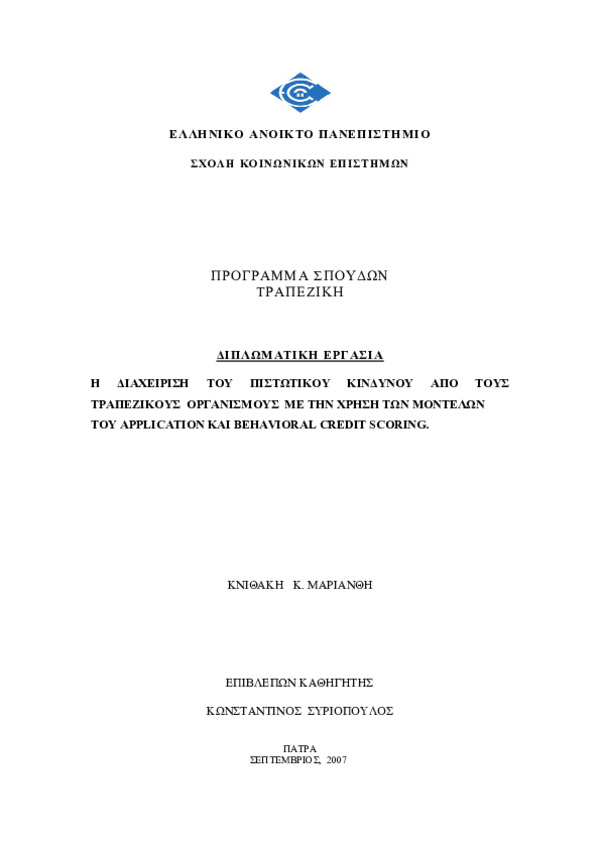 ΕΛΛΗΝΙΚΟ ΑΝΟΙΚΤΟ ΠΑΝΕΠΙΣΤΗΜΙΟ

ΣΧΟΛΗ ΚΟΙΝΩΝΙΚΩΝ ΕΠΙΣΤΗΜΩΝ

ΠΡΟΓΡΑΜΜΑ ΣΠΟΥΔΩΝ
ΤΡΑΠΕΖΙΚΗ

ΔΙΠΛΩΜΑΤΙΚΗ ΕΡΓΑΣΙΑ

Η ΔΙΑΧΕΙΡΙΣΗ ΤΟΥ ΠΙΣΤΩΤΙΚΟΥ ΚΙΝΔΥΝΟΥ ΑΠΟ ΤΟΥΣ ΤΡΑΠΕΖΙΚΟΥΣ ΟΡΓΑΝΙΣΜΟΥΣ ΜΕ ΤΗΝ ΧΡΗΣΗ ΤΩΝ ΜΟΝΤΕΛΩΝ ΤΟΥ APPLICATION ΚΑΙ BEHAVIORAL CREDIT SCORING.

ΚΝΙΘΑΚΗ Κ. ΜΑΡΙΑΝΘΗ

ΕΠΙΒΛΕΠΩΝ ΚΑΘΗΓΗΤΗΣ

ΚΩΝΣΤΑΝΤΙΝΟΣ ΣΥΡΙΟΠΟΥΛΟΣ

ΠΑΤΡΑ
ΣΕΠΤΕΜΒΡΙΟΣ, 2007